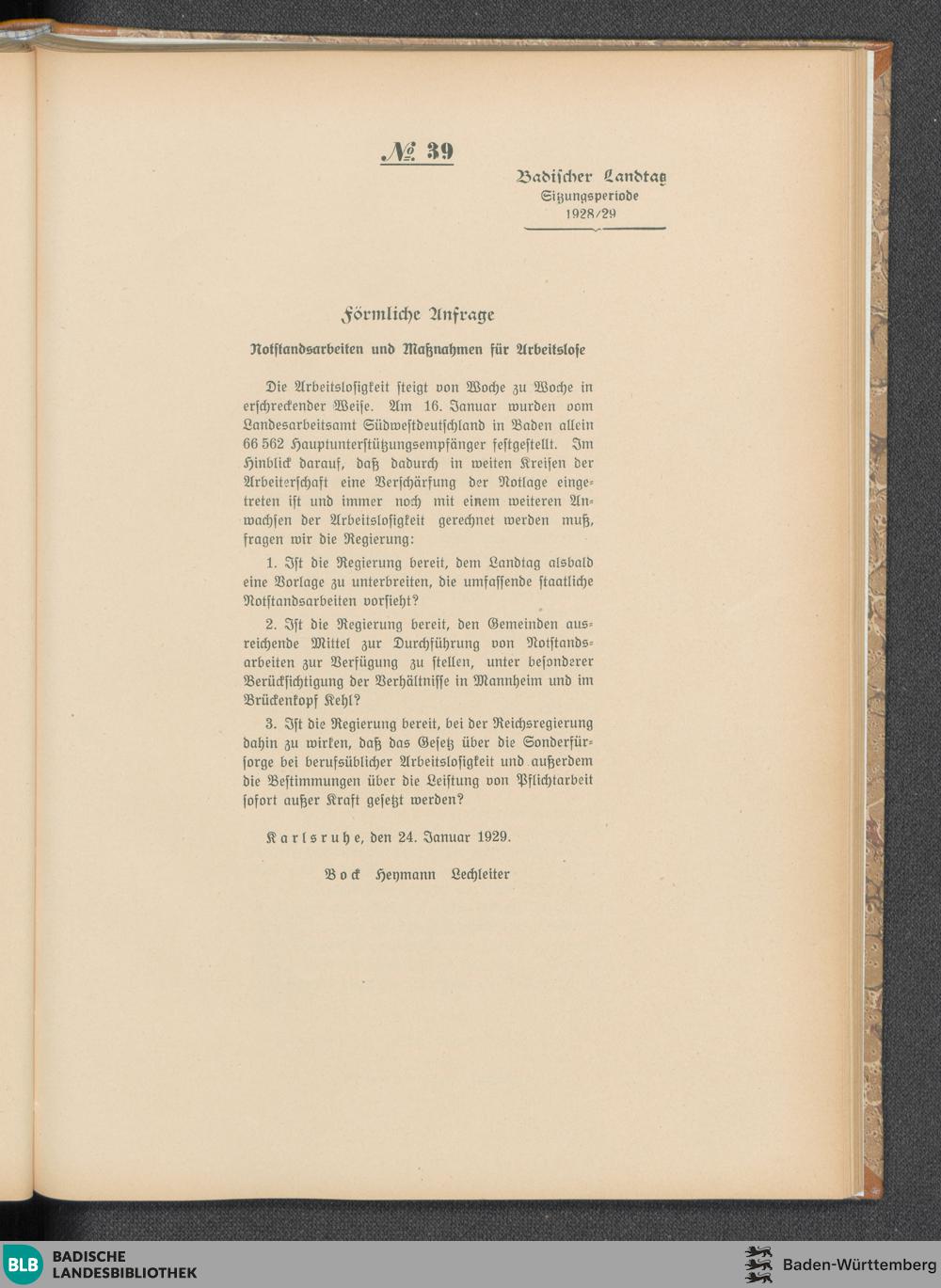 № 39

Badischer Landtag
Sitzungsperiode
1928/29

Förmliche Anfrage

Notstandsarbeiten und Maßnahmen für Arbeitslose

Die Arbeitslosigkeit steigt von Woche zu Woche in erschreckender Weise. Am 16. Januar wurden vom Landesarbeitsamt Südwestdeutschland in Baden allein 66 562 Hauptunterstützungsempfänger festgestellt. Im Hinblick darauf, daß dadurch in weiten Kreisen der Arbeiterschaft eine Verschärfung der Notlage eingetreten ist und immer noch mit einem weiteren Anwachsen der Arbeitslosigkeit gerechnet werden muß, fragen wir die Regierung:

1. Ist die Regierung bereit, dem Landtag alsbald eine Vorlage zu unterbreiten, die umfassende staatliche Notstandsarbeiten vorsieht?

2. Ist die Regierung bereit, den Gemeinden ausreichende Mittel zur Durchführung von Notstandsarbeiten zur Verfügung zu stellen, unter besonderer Berücksichtigung der Verhältnisse in Mannheim und im Brückenkopf Kehl?

3. Ist die Regierung bereit, bei der Reichsregierung dahin zu wirken, daß das Gesetz über die Sonderfürsorge bei berufsüblicher Arbeitslosigkeit und außerdem die Bestimmungen über die Leistung von Pflichtarbeit sofort außer Kraft gesetzt werden?

Karlsruhe, den 24. Januar 1929.

Bock Heymann Lechleiter

BLB BADISCHE LANDESBIBLIOTHEK

Baden-Württemberg